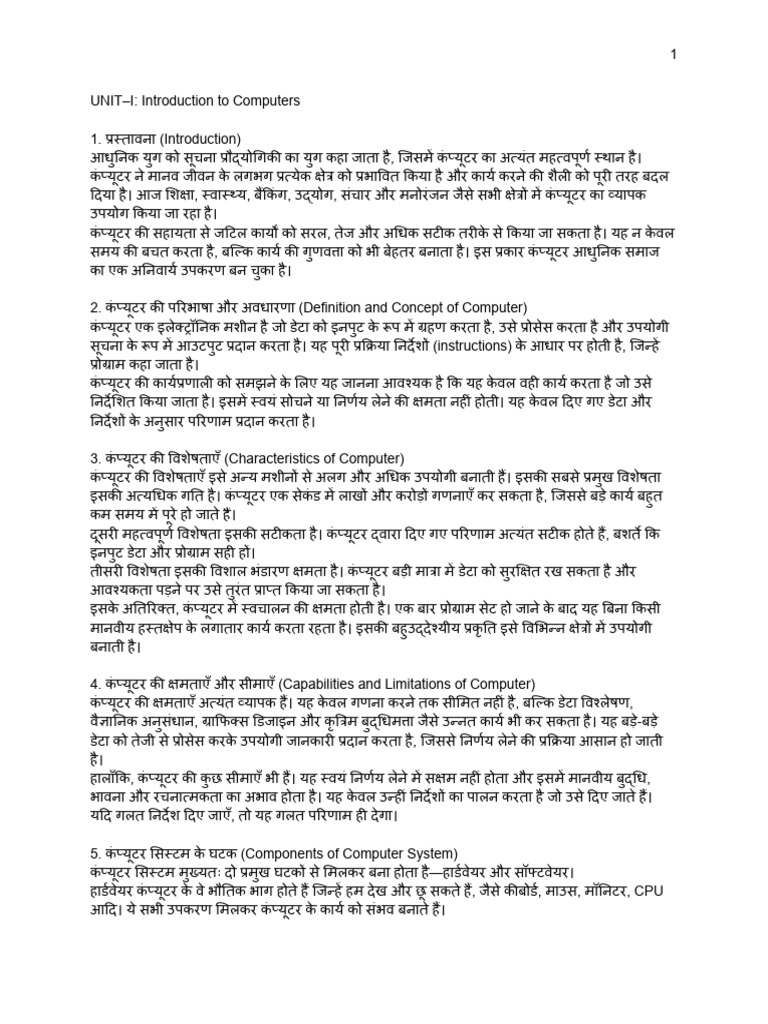 1

UNIT–I: Introduction to Computers

1. प्रस्तावना (Introduction)
आधुनिक युग को सूचना प्रौद्योगिकी का युग कहा जाता है, जिसमें कंप्यूटर का अत्यंत महत्वपूर्ण स्थान है। कंप्यूटर ने मानव जीवन के लगभग प्रत्येक क्षेत्र को प्रभावित किया है और कार्य करने की शैली को पूरी तरह बदल दिया है। आज शिक्षा, स्वास्थ्य, बैंकिंग, उद्योग, संचार और मनोरंजन जैसे सभी क्षेत्रों में कंप्यूटर का व्यापक उपयोग किया जा रहा है।
कंप्यूटर की सहायता से जटिल कार्यों को सरल, तेज और अधिक सटीक तरीके से किया जा सकता है। यह न केवल समय की बचत करता है, बल्कि कार्य की गुणवत्ता को भी बेहतर बनाता है। इस प्रकार कंप्यूटर आधुनिक समाज का एक अनिवार्य उपकरण बन चुका है।

2. कंप्यूटर की परिभाषा और अवधारणा (Definition and Concept of Computer)
कंप्यूटर एक इलेक्ट्रॉनिक मशीन है जो डेटा को इनपुट के रूप में ग्रहण करता है, उसे प्रोसेस करता है और उपयोगी सूचना के रूप में आउटपुट प्रदान करता है। यह पूरी प्रक्रिया निर्देशों (instructions) के आधार पर होती है, जिन्हें प्रोग्राम कहा जाता है।
कंप्यूटर की कार्यप्रणाली को समझने के लिए यह जानना आवश्यक है कि यह केवल वही कार्य करता है जो उसे निर्देशित किया जाता है। इसमें स्वयं सोचने या निर्णय लेने की क्षमता नहीं होती। यह केवल दिए गए डेटा और निर्देशों के अनुसार परिणाम प्रदान करता है।

3. कंप्यूटर की विशेषताएँ (Characteristics of Computer)
कंप्यूटर की विशेषताएँ इसे अन्य मशीनों से अलग और अधिक उपयोगी बनाती हैं। इसकी सबसे प्रमुख विशेषता इसकी अत्यधिक गति है। कंप्यूटर एक सेकंड में लाखों और करोड़ों गणनाएँ कर सकता है, जिससे बड़े कार्य बहुत कम समय में पूरे हो जाते हैं।
दूसरी महत्वपूर्ण विशेषता इसकी सटीकता है। कंप्यूटर द्वारा दिए गए परिणाम अत्यंत सटीक होते हैं, बशर्ते कि इनपुट डेटा और प्रोग्राम सही हों।
तीसरी विशेषता इसकी विशाल भंडारण क्षमता है। कंप्यूटर बड़ी मात्रा में डेटा को सुरक्षित रख सकता है और आवश्यकता पड़ने पर उसे तुरंत प्राप्त किया जा सकता है।
इसके अतिरिक्त, कंप्यूटर में स्वचालन की क्षमता होती है। एक बार प्रोग्राम सेट हो जाने के बाद यह बिना किसी मानवीय हस्तक्षेप के लगातार कार्य करता रहता है। इसकी बहुउद्देश्यीय प्रकृति इसे विभिन्न क्षेत्रों में उपयोगी बनाती है।

4. कंप्यूटर की क्षमताएँ और सीमाएँ (Capabilities and Limitations of Computer)
कंप्यूटर की क्षमताएँ अत्यंत व्यापक हैं। यह केवल गणना करने तक सीमित नहीं है, बल्कि डेटा विश्लेषण, वैज्ञानिक अनुसंधान, ग्राफिक्स डिजाइन और कृत्रिम बुद्धिमत्ता जैसे उन्नत कार्य भी कर सकता है। यह बड़े-बड़े डेटा को तेजी से प्रोसेस करके उपयोगी जानकारी प्रदान करता है, जिससे निर्णय लेने की प्रक्रिया आसान हो जाती है।
हालाँकि, कंप्यूटर की कुछ सीमाएँ भी हैं। यह स्वयं निर्णय लेने में सक्षम नहीं होता और इसमें मानवीय बुद्धि, भावना और रचनात्मकता का अभाव होता है। यह केवल उन्हीं निर्देशों का पालन करता है जो उसे दिए जाते हैं। यदि गलत निर्देश दिए जाएँ, तो यह गलत परिणाम ही देगा।

5. कंप्यूटर सिस्टम के घटक (Components of Computer System)
कंप्यूटर सिस्टम मुख्यतः दो प्रमुख घटकों से मिलकर बना होता है—हार्डवेयर और सॉफ्टवेयर।
हार्डवेयर कंप्यूटर के वे भौतिक भाग होते हैं जिन्हें हम देख और छू सकते हैं, जैसे कीबोर्ड, माउस, मॉनिटर, CPU आदि। ये सभी उपकरण मिलकर कंप्यूटर के कार्य को संभव बनाते हैं।